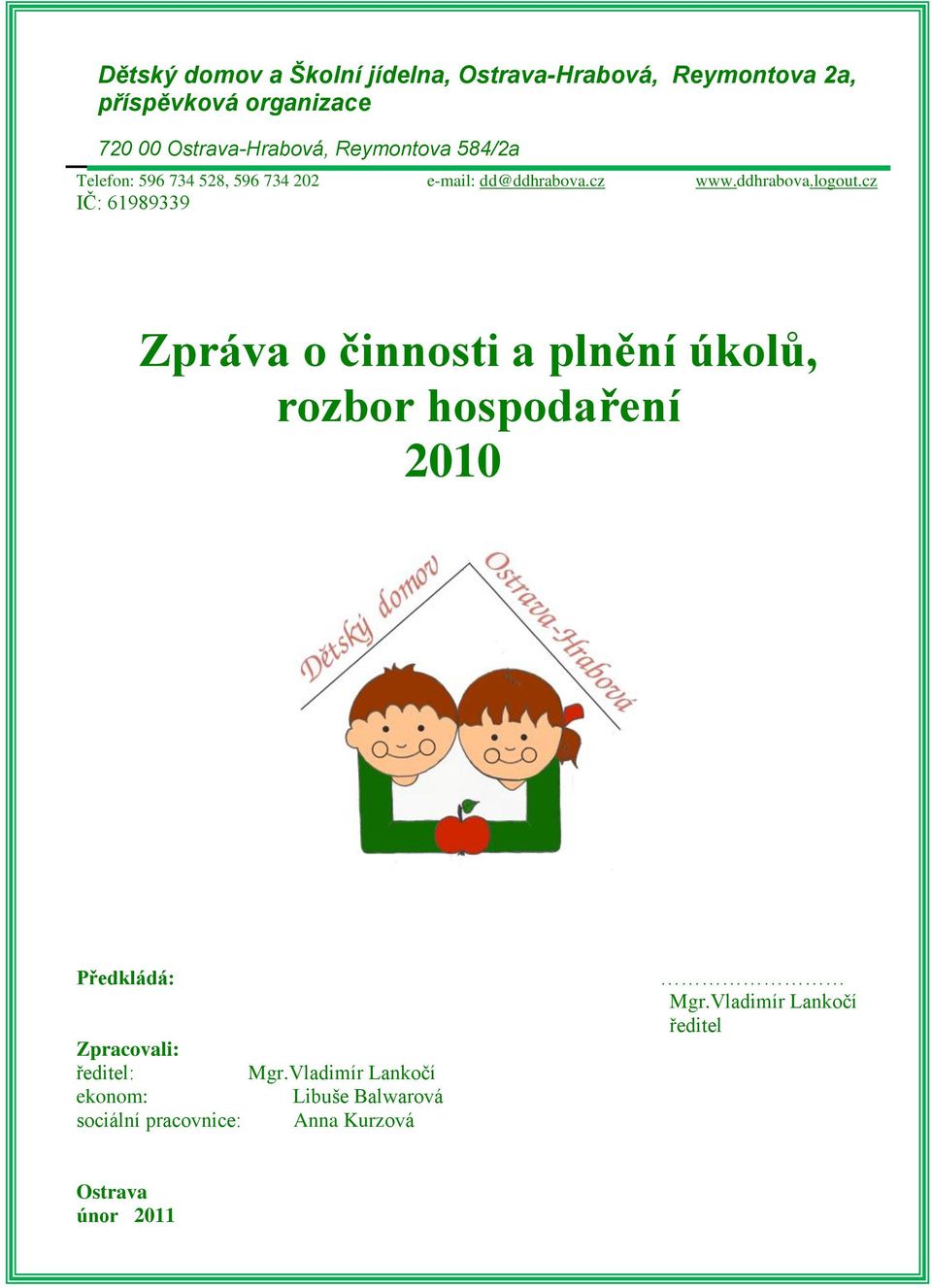 Dětský domov a Školní jídelna, Ostrava-Hrabová, Reymontova 2a, příspěvková organizace

720 00 Ostrava-Hrabová, Reymontova 584/2a

Telefon: 596 734 528, 596 734 202 e-mail: dd@ddhrabova.cz www.ddhrabova.logout.cz
IČ: 61989339

Zpráva o činnosti a plnění úkolů, rozbor hospodaření 2010

Dětský domov Ostrava-Hrabová

Předkládá:

……………………… 
Mgr.Vladimír Lankočí
ředitel

Zpracovali:
ředitel: Mgr.Vladimír Lankočí
ekonom: Libuše Balwarová
sociální pracovnice: Anna Kurzová

Ostrava
únor 2011